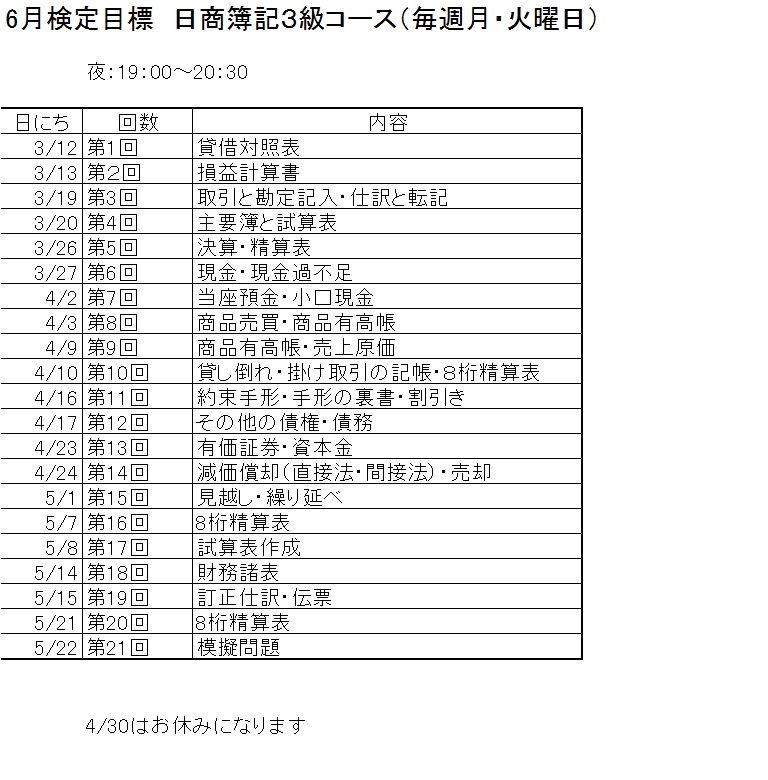 6月検定目標　日商簿記3級コース（毎週月・火曜日）

夜：19：00～20：30

| 日にち | 回数 | 内容 |
|---|---|---|
| 3/12 | 第1回 | 貸借対照表 |
| 3/13 | 第2回 | 損益計算書 |
| 3/19 | 第3回 | 取引と勘定記入・仕訳と転記 |
| 3/20 | 第4回 | 主要簿と試算表 |
| 3/26 | 第5回 | 決算・精算表 |
| 3/27 | 第6回 | 現金・現金過不足 |
| 4/2 | 第7回 | 当座預金・小口現金 |
| 4/3 | 第8回 | 商品売買・商品有高帳 |
| 4/9 | 第9回 | 商品有高帳・売上原価 |
| 4/10 | 第10回 | 貸し倒れ・掛け取引の記帳・8桁精算表 |
| 4/16 | 第11回 | 約束手形・手形の裏書・割引き |
| 4/17 | 第12回 | その他の債権・債務 |
| 4/23 | 第13回 | 有価証券・資本金 |
| 4/24 | 第14回 | 減価償却（直接法・間接法）・売却 |
| 5/1 | 第15回 | 見越し・繰り延べ |
| 5/7 | 第16回 | 8桁精算表 |
| 5/8 | 第17回 | 試算表作成 |
| 5/14 | 第18回 | 財務諸表 |
| 5/15 | 第19回 | 訂正仕訳・伝票 |
| 5/21 | 第20回 | 8桁精算表 |
| 5/22 | 第21回 | 模擬問題 |

4/30はお休みになります